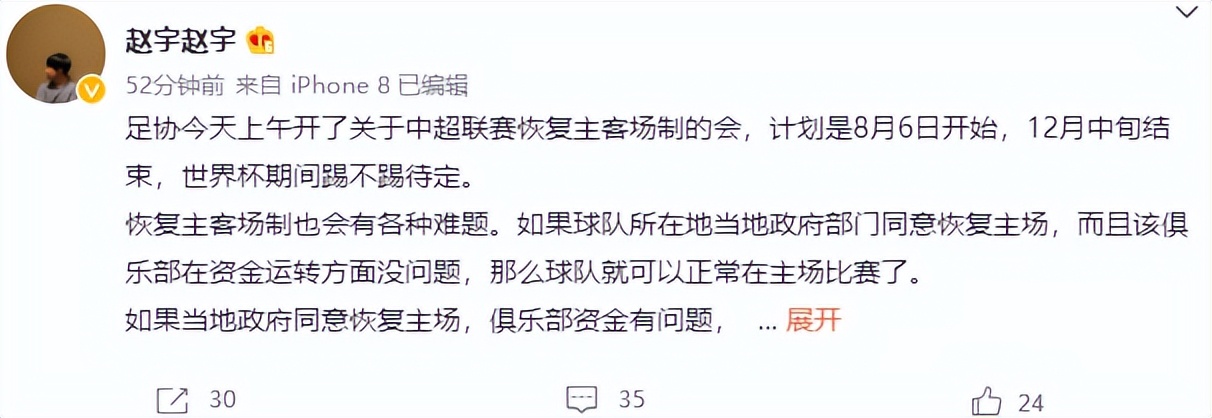 赵宇赵宇

52分钟前 来自 iPhone 8 已编辑

足协今天上午开了关于中超联赛恢复主客场制的会，计划是8月6日开始，12月中旬结束，世界杯期间踢不踢待定。

恢复主客场制也会有各种难题。如果球队所在地当地政府部门同意恢复主场，而且该俱乐部在资金运转方面没问题，那么球队就可以正常在主场比赛了。

如果当地政府同意恢复主场，俱乐部资金有问题， ... 展开

30 35 24